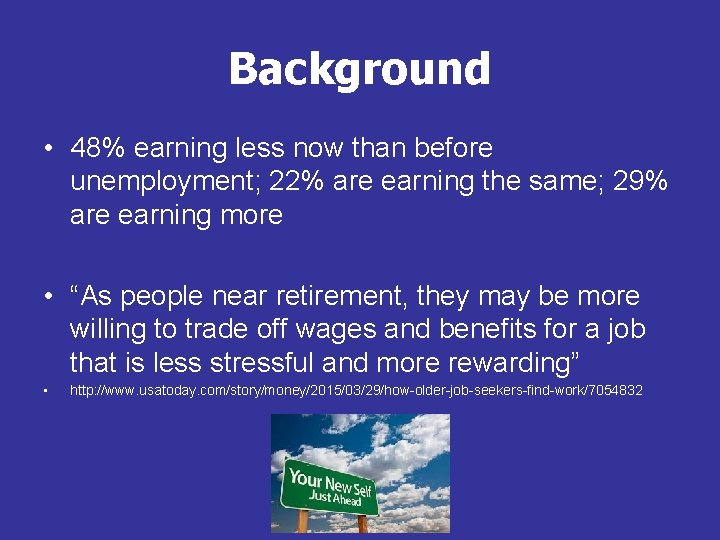 Background

• 48% earning less now than before unemployment; 22% are earning the same; 29% are earning more

• “As people near retirement, they may be more willing to trade off wages and benefits for a job that is less stressful and more rewarding”

• http://www.usatoday.com/story/money/2015/03/29/how-older-job-seekers-find-work/7054832

Your New Self Just Ahead